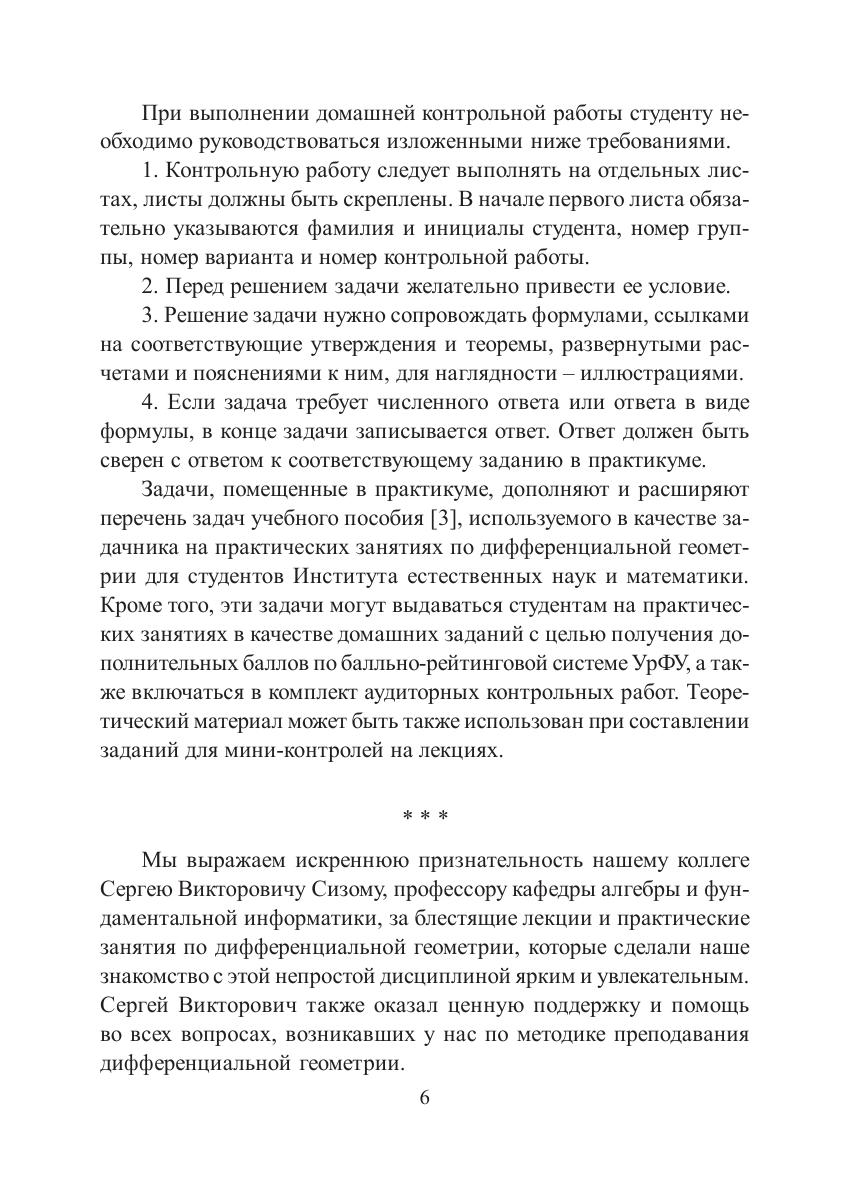 При выполнении домашней контрольной работы студенту необходимо руководствоваться изложенными ниже требованиями.

1. Контрольную работу следует выполнять на отдельных листах, листы должны быть скреплены. В начале первого листа обязательно указываются фамилия и инициалы студента, номер группы, номер варианта и номер контрольной работы.

2. Перед решением задачи желательно привести ее условие.

3. Решение задачи нужно сопровождать формулами, ссылками на соответствующие утверждения и теоремы, развернутыми расчетами и пояснениями к ним, для наглядности – иллюстрациями.

4. Если задача требует численного ответа или ответа в виде формулы, в конце задачи записывается ответ. Ответ должен быть сверен с ответом к соответствующему заданию в практикуме.

Задачи, помещенные в практикуме, дополняют и расширяют перечень задач учебного пособия [3], используемого в качестве задачника на практических занятиях по дифференциальной геометрии для студентов Института естественных наук и математики. Кроме того, эти задачи могут выдаваться студентам на практических занятиях в качестве домашних заданий с целью получения дополнительных баллов по балльно-рейтинговой системе УрФУ, а также включаться в комплект аудиторных контрольных работ. Теоретический материал может быть также использован при составлении заданий для мини-контролей на лекциях.

* * *

Мы выражаем искреннюю признательность нашему коллеге Сергею Викторовичу Сизому, профессору кафедры алгебры и фундаментальной информатики, за блестящие лекции и практические занятия по дифференциальной геометрии, которые сделали наше знакомство с этой непростой дисциплиной ярким и увлекательным. Сергей Викторович также оказал ценную поддержку и помощь во всех вопросах, возникавших у нас по методике преподавания дифференциальной геометрии.

6